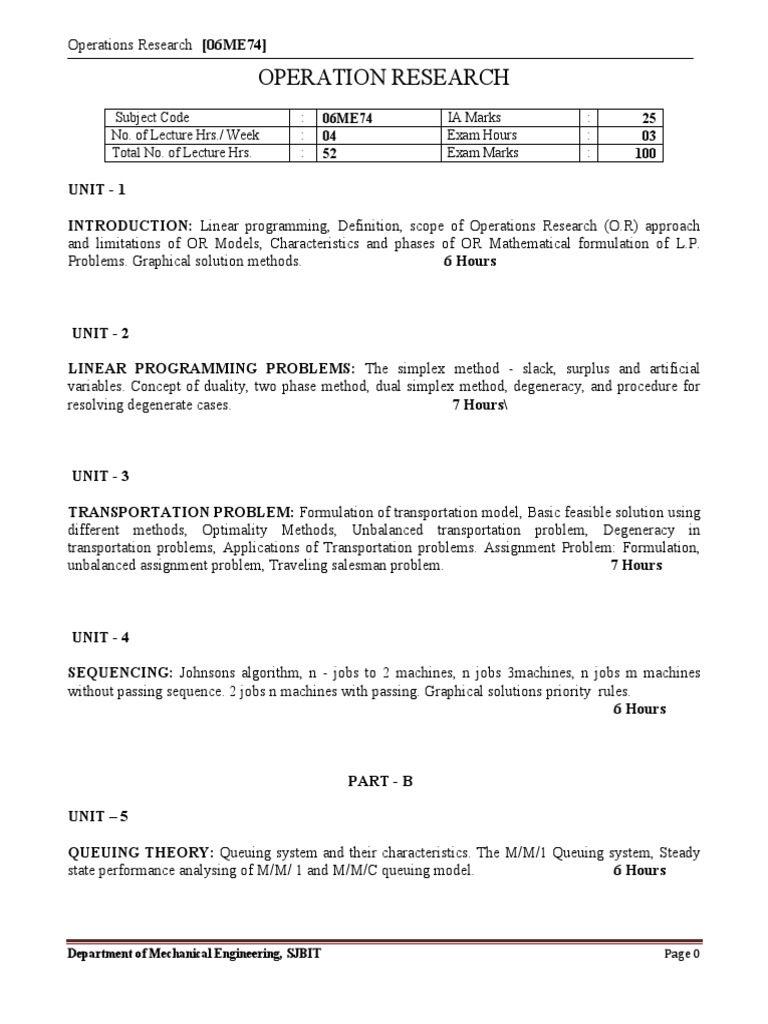 Operations Research [06ME74]

OPERATION RESEARCH

| Subject Code | : | 06ME74 | IA Marks | : | 25 |
|---|---|---|---|---|---|
| No. of Lecture Hrs./ Week | : | 04 | Exam Hours | : | 03 |
| Total No. of Lecture Hrs. | : | 52 | Exam Marks | : | 100 |

UNIT - 1

INTRODUCTION: Linear programming, Definition, scope of Operations Research (O.R) approach and limitations of OR Models, Characteristics and phases of OR Mathematical formulation of L.P. Problems. Graphical solution methods. 6 Hours

UNIT - 2

LINEAR PROGRAMMING PROBLEMS: The simplex method - slack, surplus and artificial variables. Concept of duality, two phase method, dual simplex method, degeneracy, and procedure for resolving degenerate cases. 7 Hours\

UNIT - 3

TRANSPORTATION PROBLEM: Formulation of transportation model, Basic feasible solution using different methods, Optimality Methods, Unbalanced transportation problem, Degeneracy in transportation problems, Applications of Transportation problems. Assignment Problem: Formulation, unbalanced assignment problem, Traveling salesman problem. 7 Hours

UNIT - 4

SEQUENCING: Johnsons algorithm, n - jobs to 2 machines, n jobs 3machines, n jobs m machines without passing sequence. 2 jobs n machines with passing. Graphical solutions priority rules. 6 Hours

PART - B

UNIT – 5

QUEUING THEORY: Queuing system and their characteristics. The M/M/1 Queuing system, Steady state performance analysing of M/M/ 1 and M/M/C queuing model. 6 Hours

Department of Mechanical Engineering, SJBIT Page 0